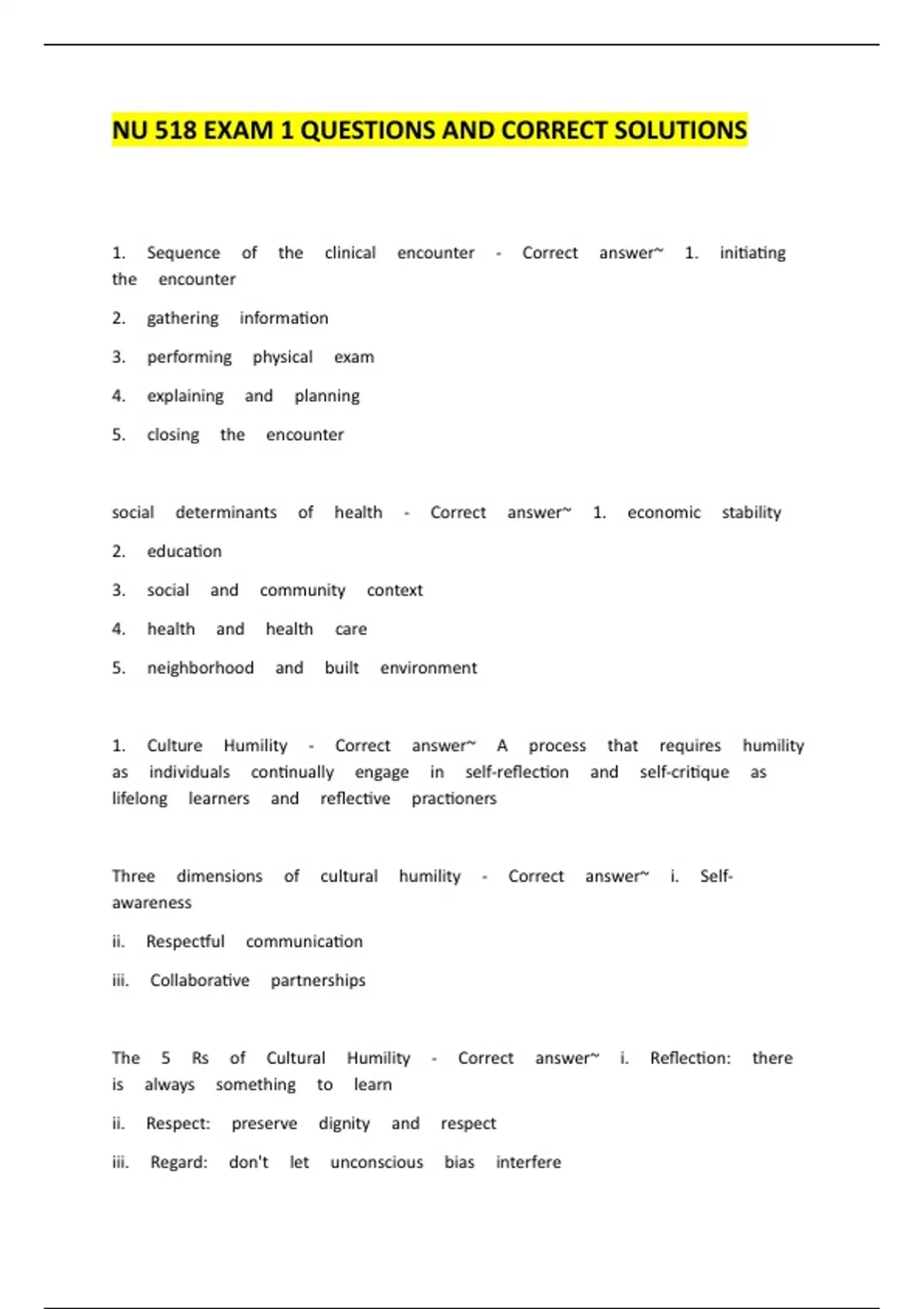 NU 518 EXAM 1 QUESTIONS AND CORRECT SOLUTIONS

1. Sequence of the clinical encounter - Correct answer~ 1. initiating the encounter

2. gathering information

3. performing physical exam

4. explaining and planning

5. closing the encounter

social determinants of health - Correct answer~ 1. economic stability

2. education

3. social and community context

4. health and health care

5. neighborhood and built environment

1. Culture Humility - Correct answer~ A process that requires humility as individuals continually engage in self-reflection and self-critique as lifelong learners and reflective practioners

Three dimensions of cultural humility - Correct answer~ i. Self-awareness

ii. Respectful communication

iii. Collaborative partnerships

The 5 Rs of Cultural Humility - Correct answer~ i. Reflection: there is always something to learn

ii. Respect: preserve dignity and respect

iii. Regard: don't let unconscious bias interfere